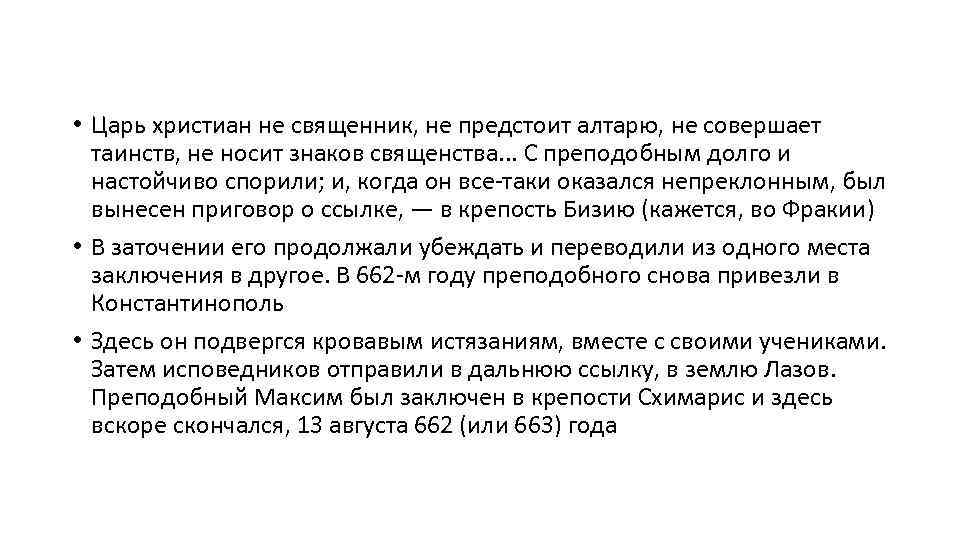 • Царь христиан не священник, не предстоит алтарю, не совершает таинств, не носит знаков священства... С преподобным долго и настойчиво спорили; и, когда он все-таки оказался непреклонным, был вынесен приговор о ссылке, — в крепость Бизию (кажется, во Фракии)

• В заточении его продолжали убеждать и переводили из одного места заключения в другое. В 662-м году преподобного снова привезли в Константинополь

• Здесь он подвергся кровавым истязаниям, вместе с своими учениками. Затем исповедников отправили в дальнюю ссылку, в землю Лазов. Преподобный Максим был заключен в крепости Схимарис и здесь вскоре скончался, 13 августа 662 (или 663) года